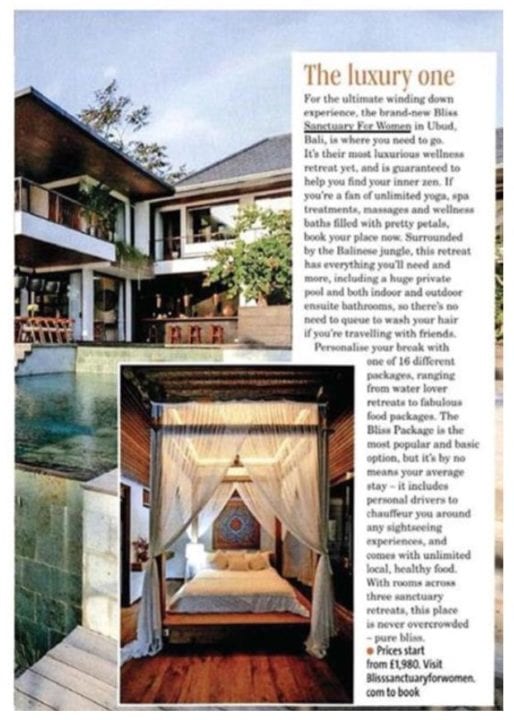 The luxury one

For the ultimate winding down experience, the brand-new Bliss Sanctuary For Women in Ubud, Bali, is where you need to go. It's their most luxurious wellness retreat yet, and is guaranteed to help you find your inner zen. If you're a fan of unlimited yoga, spa treatments, massages and wellness baths filled with pretty petals, book your place now. Surrounded by the Balinese jungle, this retreat has everything you'll need and more, including a huge private pool and both indoor and outdoor ensuite bathrooms, so there's no need to queue to wash your hair if you're travelling with friends.

Personalise your break with one of 16 different packages, ranging from water lover retreats to fabulous food packages. The Bliss Package is the most popular and basic option, but it's by no means your average stay – it includes personal drivers to chauffeur you around any sightseeing experiences, and comes with unlimited local, healthy food. With rooms across three sanctuary retreats, this place is never overcrowded – pure bliss.

● Prices start from £1,980. Visit Blisssanctuaryforwomen.com to book